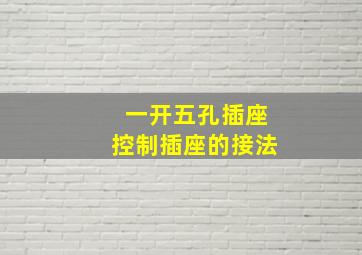 一开五孔插座
控制插座的接法